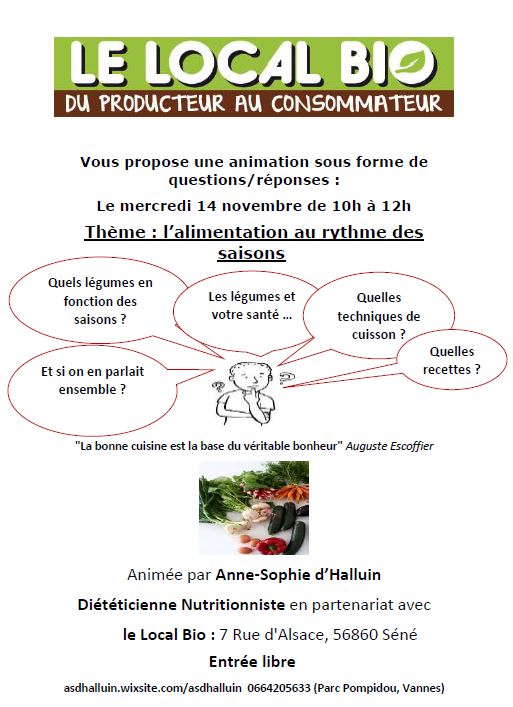 LE LOCAL BIO
DU PRODUCTEUR AU CONSOMMATEUR

Vous propose une animation sous forme de questions/réponses :

Le mercredi 14 novembre de 10h à 12h

Thème : l'alimentation au rythme des saisons

Quels légumes en fonction des saisons ?

Les légumes et votre santé ...

Quelles techniques de cuisson ?

Quelles recettes ?

Et si on en parlait ensemble ?

"La bonne cuisine est la base du véritable bonheur" Auguste Escoffier

Animée par Anne-Sophie d'Halluin

Diététicienne Nutritionniste en partenariat avec

le Local Bio : 7 Rue d'Alsace, 56860 Séné

Entrée libre

asdhalluin.wixsite.com/asdhalluin 0664205633 (Parc Pompidou, Vannes)